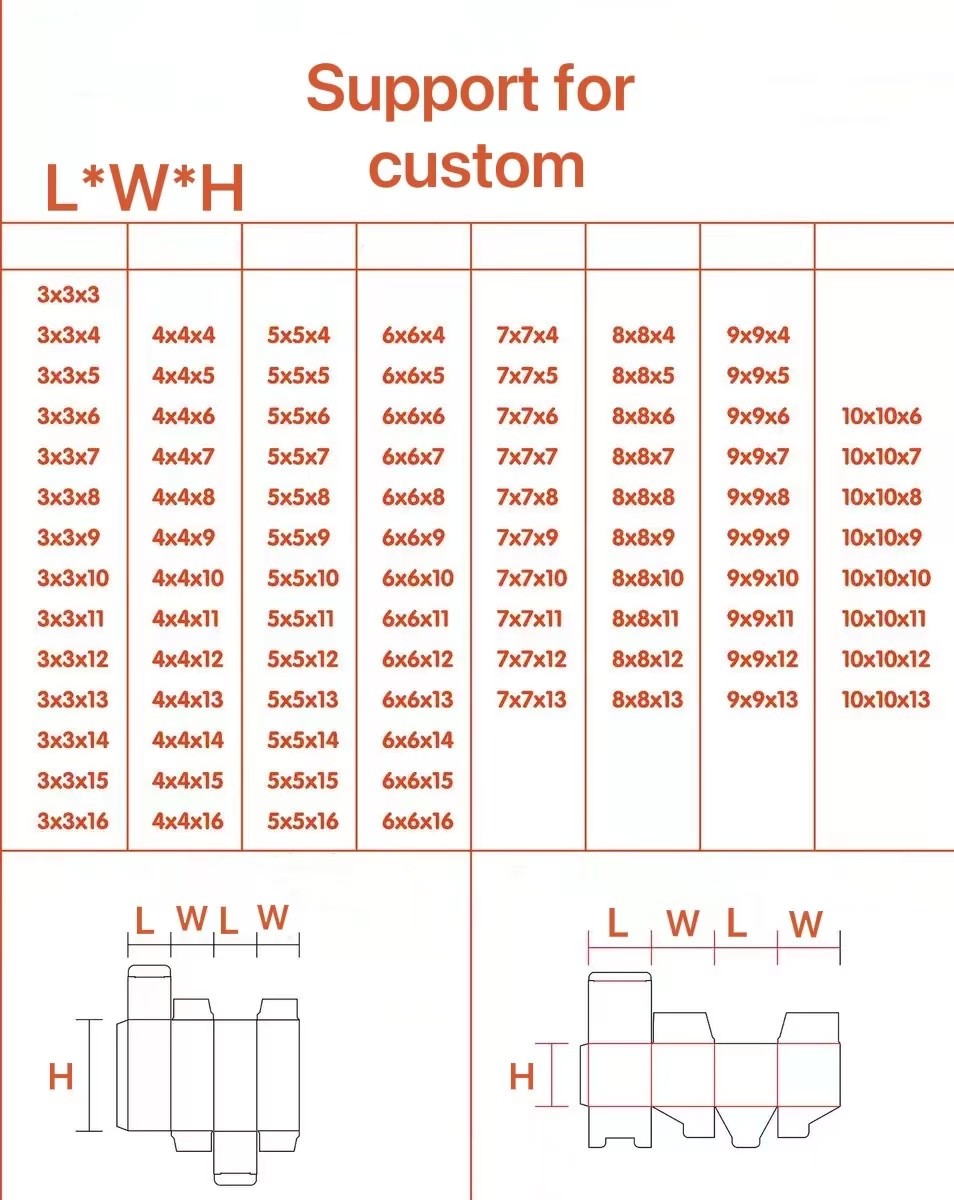 Support for custom

L*W*H

| | | | | | | | |
|---|---|---|---|---|---|---|---|
| 3x3x3 | | | | | | | |
| 3x3x4 | 4x4x4 | 5x5x4 | 6x6x4 | 7x7x4 | 8x8x4 | 9x9x4 | |
| 3x3x5 | 4x4x5 | 5x5x5 | 6x6x5 | 7x7x5 | 8x8x5 | 9x9x5 | |
| 3x3x6 | 4x4x6 | 5x5x6 | 6x6x6 | 7x7x6 | 8x8x6 | 9x9x6 | 10x10x6 |
| 3x3x7 | 4x4x7 | 5x5x7 | 6x6x7 | 7x7x7 | 8x8x7 | 9x9x7 | 10x10x7 |
| 3x3x8 | 4x4x8 | 5x5x8 | 6x6x8 | 7x7x8 | 8x8x8 | 9x9x8 | 10x10x8 |
| 3x3x9 | 4x4x9 | 5x5x9 | 6x6x9 | 7x7x9 | 8x8x9 | 9x9x9 | 10x10x9 |
| 3x3x10 | 4x4x10 | 5x5x10 | 6x6x10 | 7x7x10 | 8x8x10 | 9x9x10 | 10x10x10 |
| 3x3x11 | 4x4x11 | 5x5x11 | 6x6x11 | 7x7x11 | 8x8x11 | 9x9x11 | 10x10x11 |
| 3x3x12 | 4x4x12 | 5x5x12 | 6x6x12 | 7x7x12 | 8x8x12 | 9x9x12 | 10x10x12 |
| 3x3x13 | 4x4x13 | 5x5x13 | 6x6x13 | 7x7x13 | 8x8x13 | 9x9x13 | 10x10x13 |
| 3x3x14 | 4x4x14 | 5x5x14 | 6x6x14 | | | | |
| 3x3x15 | 4x4x15 | 5x5x15 | 6x6x15 | | | | |
| 3x3x16 | 4x4x16 | 5x5x16 | 6x6x16 | | | | |

L W L W

H

L W L W

H